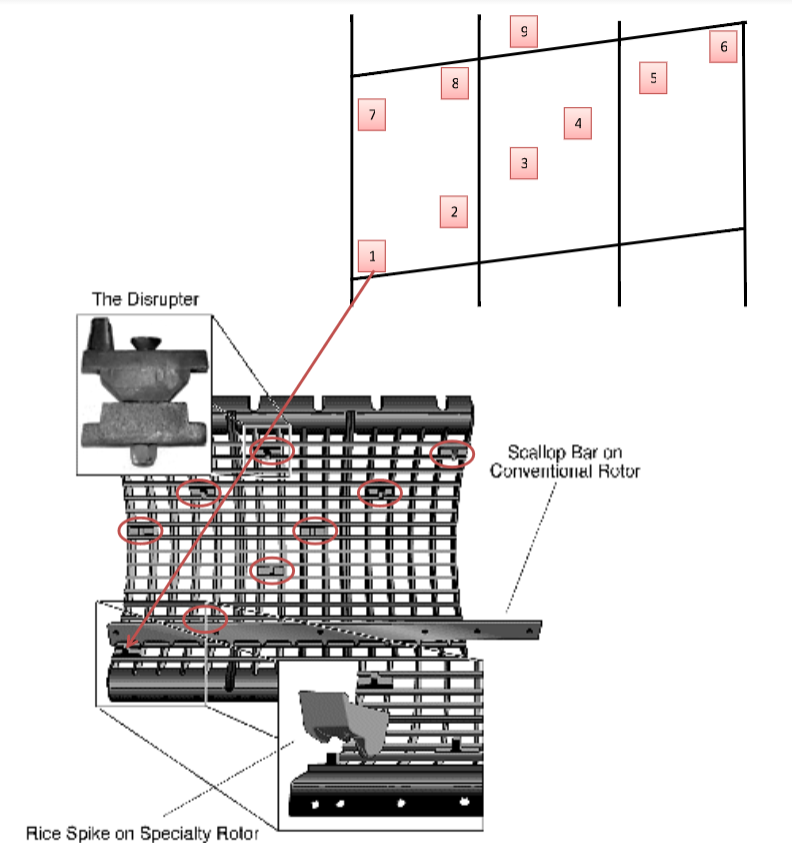 9
6
8
5
7
4
3
2
1
The Disrupter
Scallop Bar on Conventional Rotor
Rice Spike on Specialty Rotor